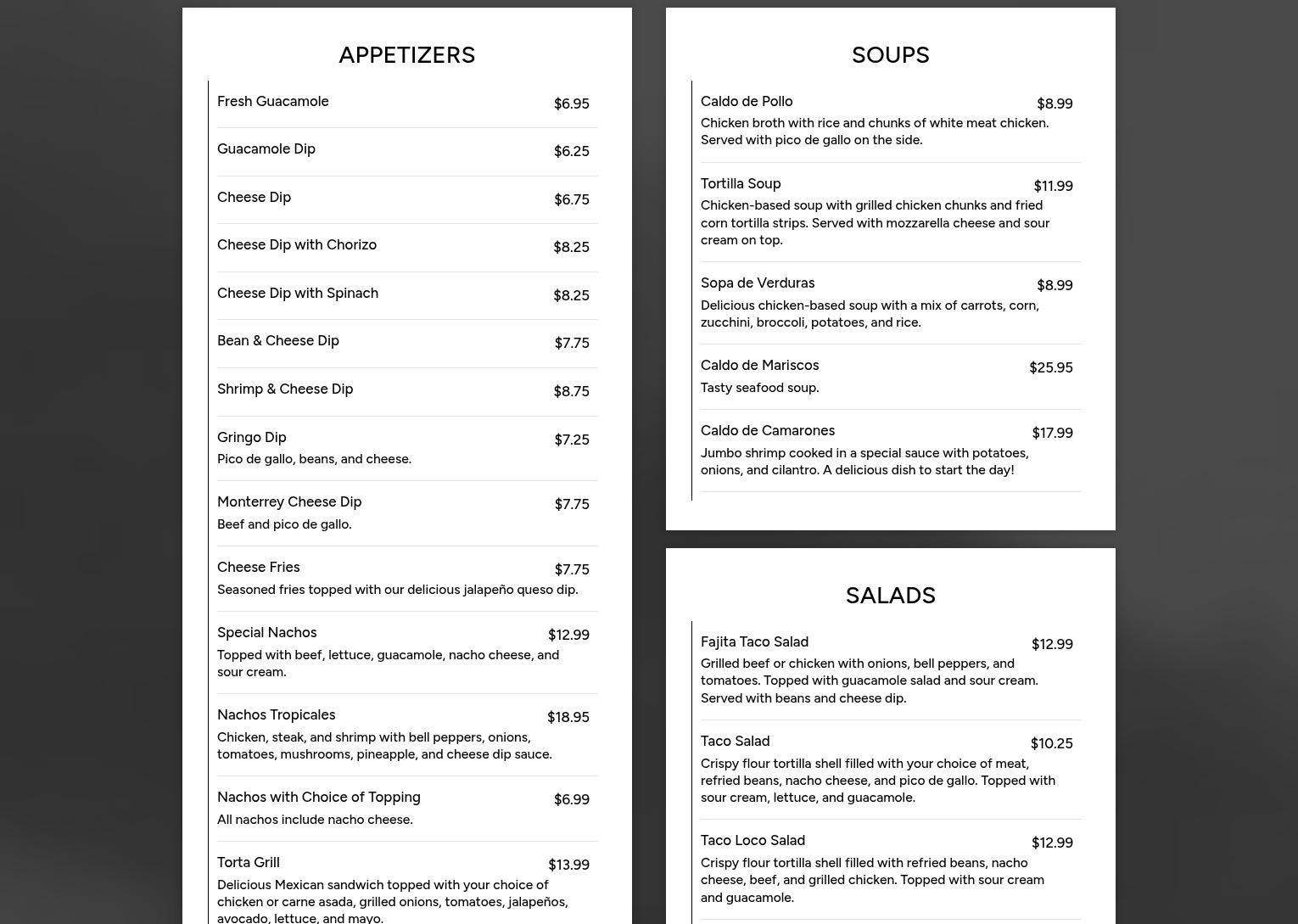 APPETIZERS

Fresh Guacamole $6.95

Guacamole Dip $6.25

Cheese Dip $6.75

Cheese Dip with Chorizo $8.25

Cheese Dip with Spinach $8.25

Bean & Cheese Dip $7.75

Shrimp & Cheese Dip $8.75

Gringo Dip $7.25
Pico de gallo, beans, and cheese.

Monterrey Cheese Dip $7.75
Beef and pico de gallo.

Cheese Fries $7.75
Seasoned fries topped with our delicious jalapeño queso dip.

Special Nachos $12.99
Topped with beef, lettuce, guacamole, nacho cheese, and sour cream.

Nachos Tropicales $18.95
Chicken, steak, and shrimp with bell peppers, onions, tomatoes, mushrooms, pineapple, and cheese dip sauce.

Nachos with Choice of Topping $6.99
All nachos include nacho cheese.

Torta Grill $13.99
Delicious Mexican sandwich topped with your choice of chicken or carne asada, grilled onions, tomatoes, jalapeños, avocado, lettuce, and mayo.

SOUPS

Caldo de Pollo $8.99
Chicken broth with rice and chunks of white meat chicken. Served with pico de gallo on the side.

Tortilla Soup $11.99
Chicken-based soup with grilled chicken chunks and fried corn tortilla strips. Served with mozzarella cheese and sour cream on top.

Sopa de Verduras $8.99
Delicious chicken-based soup with a mix of carrots, corn, zucchini, broccoli, potatoes, and rice.

Caldo de Mariscos $25.95
Tasty seafood soup.

Caldo de Camarones $17.99
Jumbo shrimp cooked in a special sauce with potatoes, onions, and cilantro. A delicious dish to start the day!

SALADS

Fajita Taco Salad $12.99
Grilled beef or chicken with onions, bell peppers, and tomatoes. Topped with guacamole salad and sour cream. Served with beans and cheese dip.

Taco Salad $10.25
Crispy flour tortilla shell filled with your choice of meat, refried beans, nacho cheese, and pico de gallo. Topped with sour cream, lettuce, and guacamole.

Taco Loco Salad $12.99
Crispy flour tortilla shell filled with refried beans, nacho cheese, beef, and grilled chicken. Topped with sour cream and guacamole.